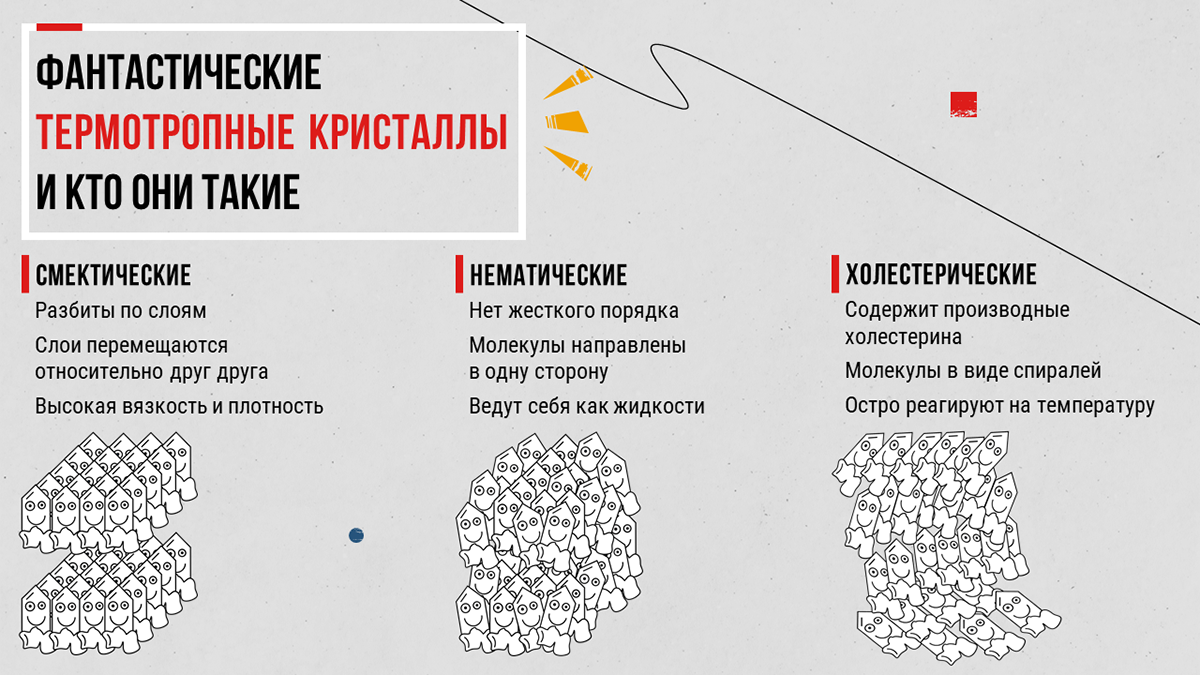 ФАНТАСТИЧЕСКИЕ
ТЕРМОТРОПНЫЕ КРИСТАЛЛЫ
И КТО ОНИ ТАКИЕ

СМЕКТИЧЕСКИЕ

Разбиты по слоям

Слои перемещаются относительно друг друга

Высокая вязкость и плотность

НЕМАТИЧЕСКИЕ

Нет жесткого порядка

Молекулы направлены в одну сторону

Ведут себя как жидкости

ХОЛЕСТЕРИЧЕСКИЕ

Содержит производные холестерина

Молекулы в виде спиралей

Остро реагируют на температуру